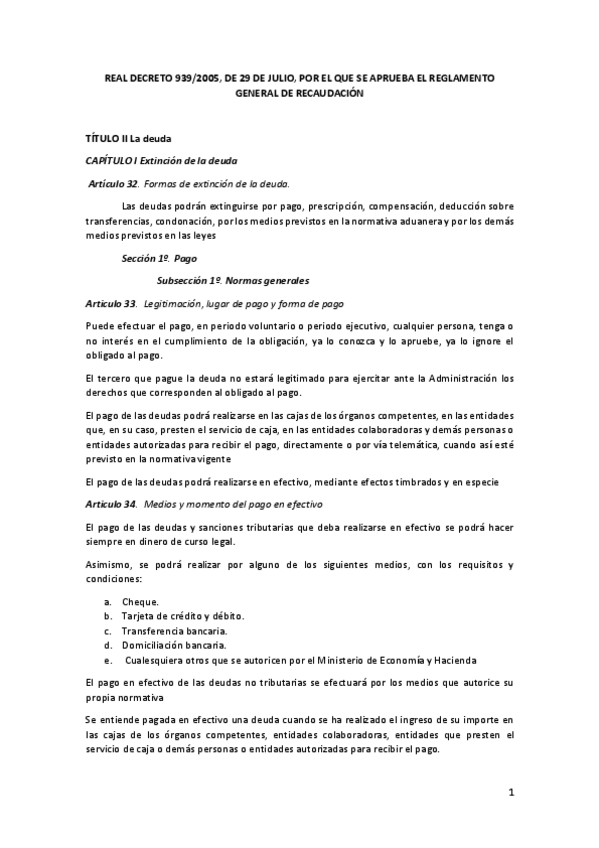 REAL DECRETO 939/2005, DE 29 DE JULIO, POR EL QUE SE APRUEBA EL REGLAMENTO GENERAL DE RECAUDACIÓN

TÍTULO II La deuda

CAPÍTULO I Extinción de la deuda

Artículo 32. Formas de extinción de la deuda.

Las deudas podrán extinguirse por pago, prescripción, compensación, deducción sobre transferencias, condonación, por los medios previstos en la normativa aduanera y por los demás medios previstos en las leyes

Sección 1º. Pago

Subsección 1º. Normas generales

Artículo 33. Legitimación, lugar de pago y forma de pago

Puede efectuar el pago, en periodo voluntario o periodo ejecutivo, cualquier persona, tenga o no interés en el cumplimiento de la obligación, ya lo conozca y lo apruebe, ya lo ignore el obligado al pago.

El tercero que pague la deuda no estará legitimado para ejercitar ante la Administración los derechos que corresponden al obligado al pago.

El pago de las deudas podrá realizarse en las cajas de los órganos competentes, en las entidades que, en su caso, presten el servicio de caja, en las entidades colaboradoras y demás personas o entidades autorizadas para recibir el pago, directamente o por vía telemática, cuando así esté previsto en la normativa vigente

El pago de las deudas podrá realizarse en efectivo, mediante efectos timbrados y en especie

Artículo 34. Medios y momento del pago en efectivo

El pago de las deudas y sanciones tributarias que deba realizarse en efectivo se podrá hacer siempre en dinero de curso legal.

Asimismo, se podrá realizar por alguno de los siguientes medios, con los requisitos y condiciones:

a. Cheque.
b. Tarjeta de crédito y débito.
c. Transferencia bancaria.
d. Domiciliación bancaria.
e. Cualesquiera otros que se autoricen por el Ministerio de Economía y Hacienda

El pago en efectivo de las deudas no tributarias se efectuará por los medios que autorice su propia normativa

Se entiende pagada en efectivo una deuda cuando se ha realizado el ingreso de su importe en las cajas de los órganos competentes, entidades colaboradoras, entidades que presten el servicio de caja o demás personas o entidades autorizadas para recibir el pago.

1